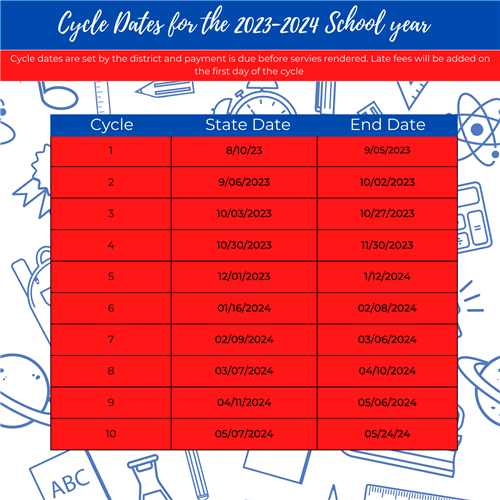 Cycle Dates for the 2023-2024 School year

Cycle dates are set by the district and payment is due before servies rendered. Late fees will be added on the first day of the cycle

| Cycle | State Date | End Date |
|---|---|---|
| 1 | 8/10/23 | 9/05/2023 |
| 2 | 9/06/2023 | 10/02/2023 |
| 3 | 10/03/2023 | 10/27/2023 |
| 4 | 10/30/2023 | 11/30/2023 |
| 5 | 12/01/2023 | 1/12/2024 |
| 6 | 01/16/2024 | 02/08/2024 |
| 7 | 02/09/2024 | 03/06/2024 |
| 8 | 03/07/2024 | 04/10/2024 |
| 9 | 04/11/2024 | 05/06/2024 |
| 10 | 05/07/2024 | 05/24/24 |

ABC